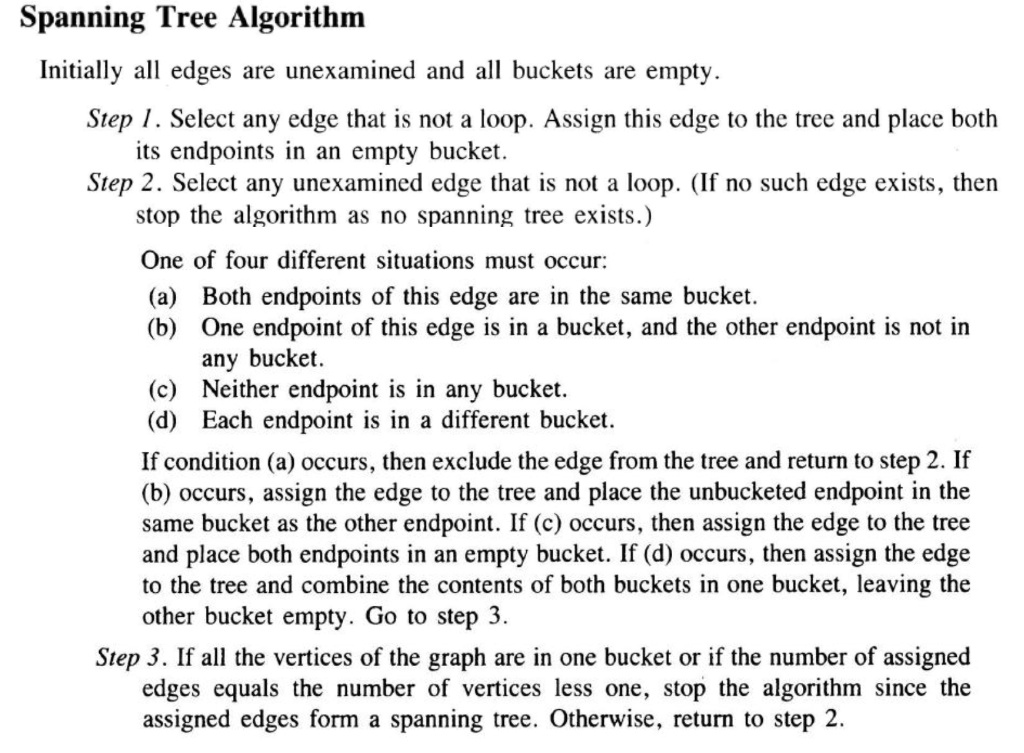 Spanning Tree Algorithm

Initially all edges are unexamined and all buckets are empty.

Step 1. Select any edge that is not a loop. Assign this edge to the tree and place both its endpoints in an empty bucket.

Step 2. Select any unexamined edge that is not a loop. (If no such edge exists, then stop the algorithm as no spanning tree exists.)

One of four different situations must occur:

(a) Both endpoints of this edge are in the same bucket.
(b) One endpoint of this edge is in a bucket, and the other endpoint is not in any bucket.
(c) Neither endpoint is in any bucket.
(d) Each endpoint is in a different bucket.

If condition (a) occurs, then exclude the edge from the tree and return to step 2. If (b) occurs, assign the edge to the tree and place the unbucketed endpoint in the same bucket as the other endpoint. If (c) occurs, then assign the edge to the tree and place both endpoints in an empty bucket. If (d) occurs, then assign the edge to the tree and combine the contents of both buckets in one bucket, leaving the other bucket empty. Go to step 3.

Step 3. If all the vertices of the graph are in one bucket or if the number of assigned edges equals the number of vertices less one, stop the algorithm since the assigned edges form a spanning tree. Otherwise, return to step 2.